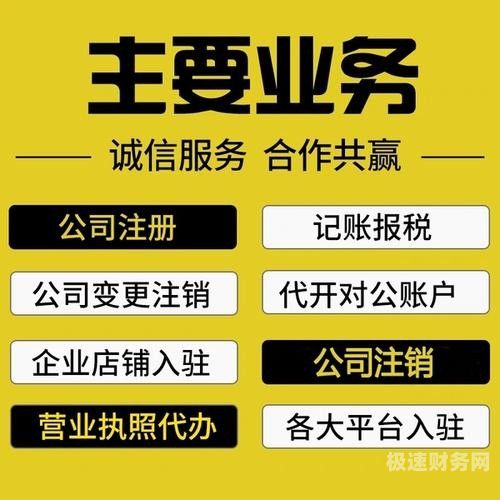 主要业务

诚信服务 合作共赢

公司注册

记账报税

公司变更注销

代开对公账户

企业店铺入驻

公司注销

营业执照代办

各大平台入驻

极速财务网